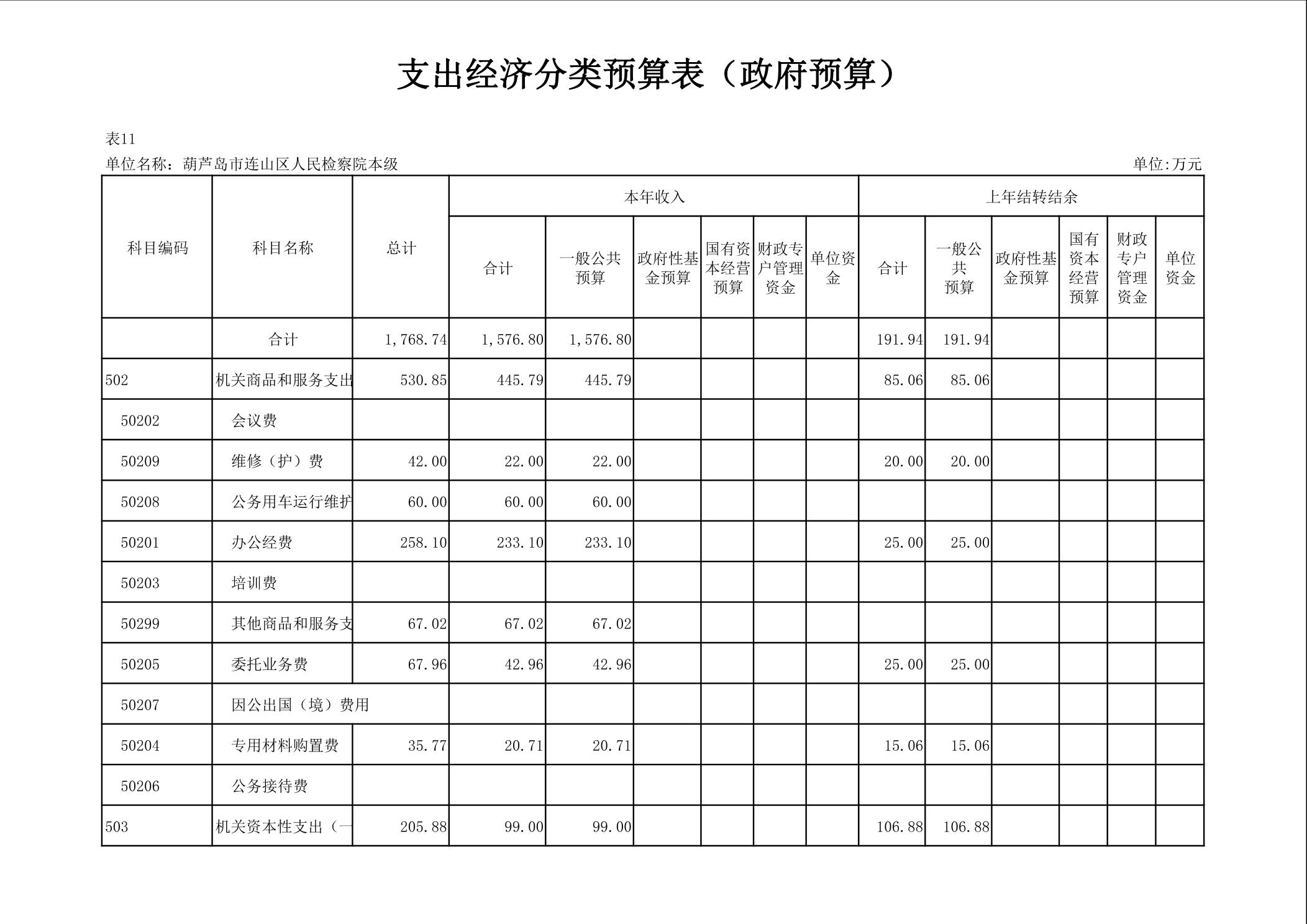 支出经济分类预算表（政府预算）

表11

单位名称：葫芦岛市连山区人民检察院本级　　　　单位:万元

| 科目编码 | 科目名称 | 总计 | 本年收入 合计 | 本年收入 一般公共预算 | 本年收入 政府性基金预算 | 本年收入 国有资本经营预算 | 本年收入 财政专户管理资金 | 本年收入 单位资金 | 上年结转结余 合计 | 上年结转结余 一般公共预算 | 上年结转结余 政府性基金预算 | 上年结转结余 国有资本经营预算 | 上年结转结余 财政专户管理资金 | 上年结转结余 单位资金 |
|---|---|---|---|---|---|---|---|---|---|---|---|---|---|---|
| | 合计 | 1,768.74 | 1,576.80 | 1,576.80 | | | | | 191.94 | 191.94 | | | | |
| 502 | 机关商品和服务支出 | 530.85 | 445.79 | 445.79 | | | | | 85.06 | 85.06 | | | | |
| 50202 | 会议费 | | | | | | | | | | | | | |
| 50209 | 维修（护）费 | 42.00 | 22.00 | 22.00 | | | | | 20.00 | 20.00 | | | | |
| 50208 | 公务用车运行维护 | 60.00 | 60.00 | 60.00 | | | | | | | | | | |
| 50201 | 办公经费 | 258.10 | 233.10 | 233.10 | | | | | 25.00 | 25.00 | | | | |
| 50203 | 培训费 | | | | | | | | | | | | | |
| 50299 | 其他商品和服务支 | 67.02 | 67.02 | 67.02 | | | | | | | | | | |
| 50205 | 委托业务费 | 67.96 | 42.96 | 42.96 | | | | | 25.00 | 25.00 | | | | |
| 50207 | 因公出国（境）费用 | | | | | | | | | | | | | |
| 50204 | 专用材料购置费 | 35.77 | 20.71 | 20.71 | | | | | 15.06 | 15.06 | | | | |
| 50206 | 公务接待费 | | | | | | | | | | | | | |
| 503 | 机关资本性支出（一 | 205.88 | 99.00 | 99.00 | | | | | 106.88 | 106.88 | | | | |